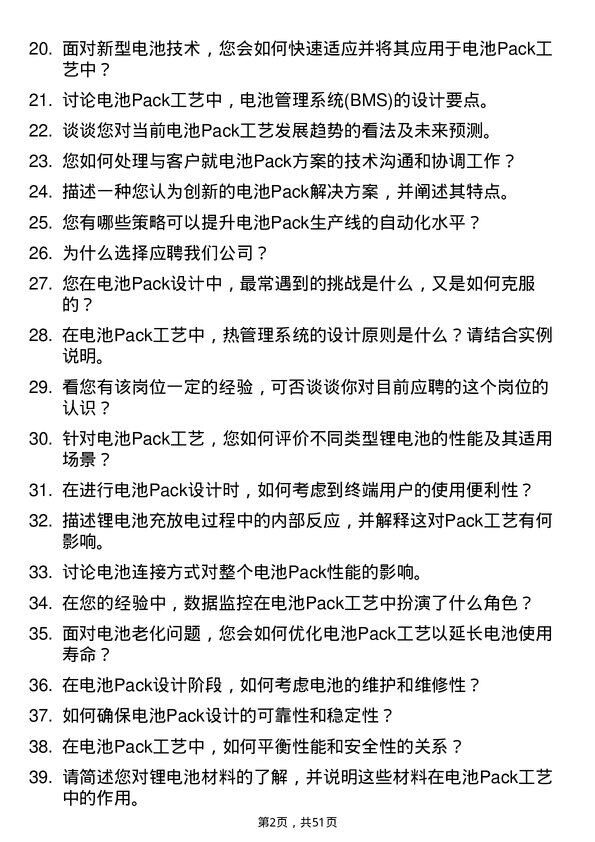 20. 面对新型电池技术，您会如何快速适应并将其应用于电池Pack工艺中？

21. 讨论电池Pack工艺中，电池管理系统(BMS)的设计要点。

22. 谈谈您对当前电池Pack工艺发展趋势的看法及未来预测。

23. 您如何处理与客户就电池Pack方案的技术沟通和协调工作？

24. 描述一种您认为创新的电池Pack解决方案，并阐述其特点。

25. 您有哪些策略可以提升电池Pack生产线的自动化水平？

26. 为什么选择应聘我们公司？

27. 您在电池Pack设计中，最常遇到的挑战是什么，又是如何克服的？

28. 在电池Pack工艺中，热管理系统的设计原则是什么？请结合实例说明。

29. 看您有该岗位一定的经验，可否谈谈你对目前应聘的这个岗位的认识？

30. 针对电池Pack工艺，您如何评价不同类型锂电池的性能及其适用场景？

31. 在进行电池Pack设计时，如何考虑到终端用户的使用便利性？

32. 描述锂电池充放电过程中的内部反应，并解释这对Pack工艺有何影响。

33. 讨论电池连接方式对整个电池Pack性能的影响。

34. 在您的经验中，数据监控在电池Pack工艺中扮演了什么角色？

35. 面对电池老化问题，您会如何优化电池Pack工艺以延长电池使用寿命？

36. 在电池Pack设计阶段，如何考虑电池的维护和维修性？

37. 如何确保电池Pack设计的可靠性和稳定性？

38. 在电池Pack工艺中，如何平衡性能和安全性的关系？

39. 请简述您对锂电池材料的了解，并说明这些材料在电池Pack工艺中的作用。

第2页，共51页